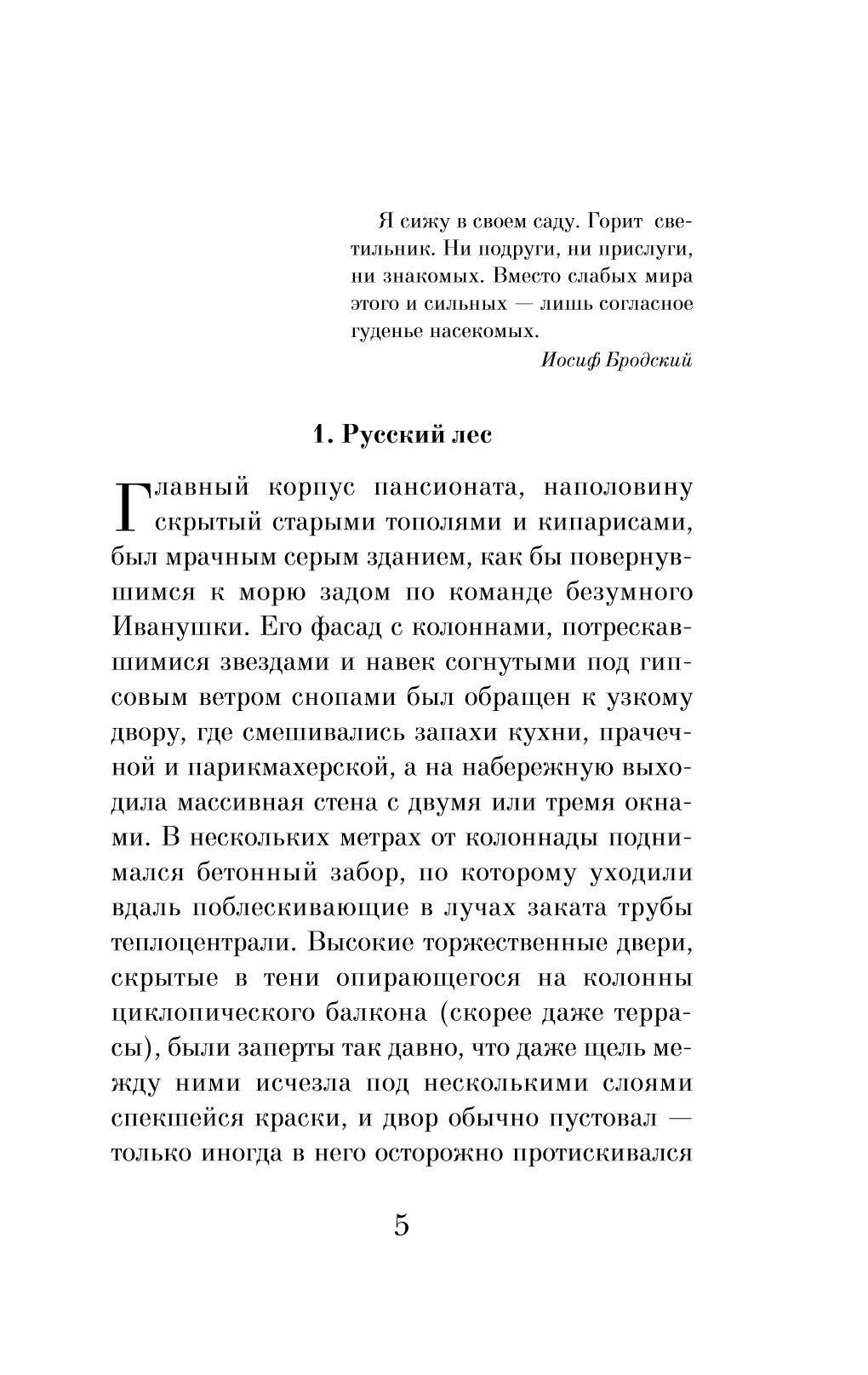 Я сижу в своем саду. Горит светильник. Ни подруги, ни прислуги, ни знакомых. Вместо слабых мира этого и сильных — лишь согласное гуденье насекомых.

Иосиф Бродский

1. Русский лес

Главный корпус пансионата, наполовину скрытый старыми тополями и кипарисами, был мрачным серым зданием, как бы повернувшимся к морю задом по команде безумного Иванушки. Его фасад с колоннами, потрескавшимися звездами и навек согнутыми под гипсовым ветром снопами был обращен к узкому двору, где смешивались запахи кухни, прачечной и парикмахерской, а на набережную выходила массивная стена с двумя или тремя окнами. В нескольких метрах от колоннады поднимался бетонный забор, по которому уходили вдаль поблескивающие в лучах заката трубы теплоцентрали. Высокие торжественные двери, скрытые в тени опирающегося на колонны циклопического балкона (скорее даже террасы), были заперты так давно, что даже щель между ними исчезла под несколькими слоями спекшейся краски, и двор обычно пустовал — только иногда в него осторожно протискивался

5